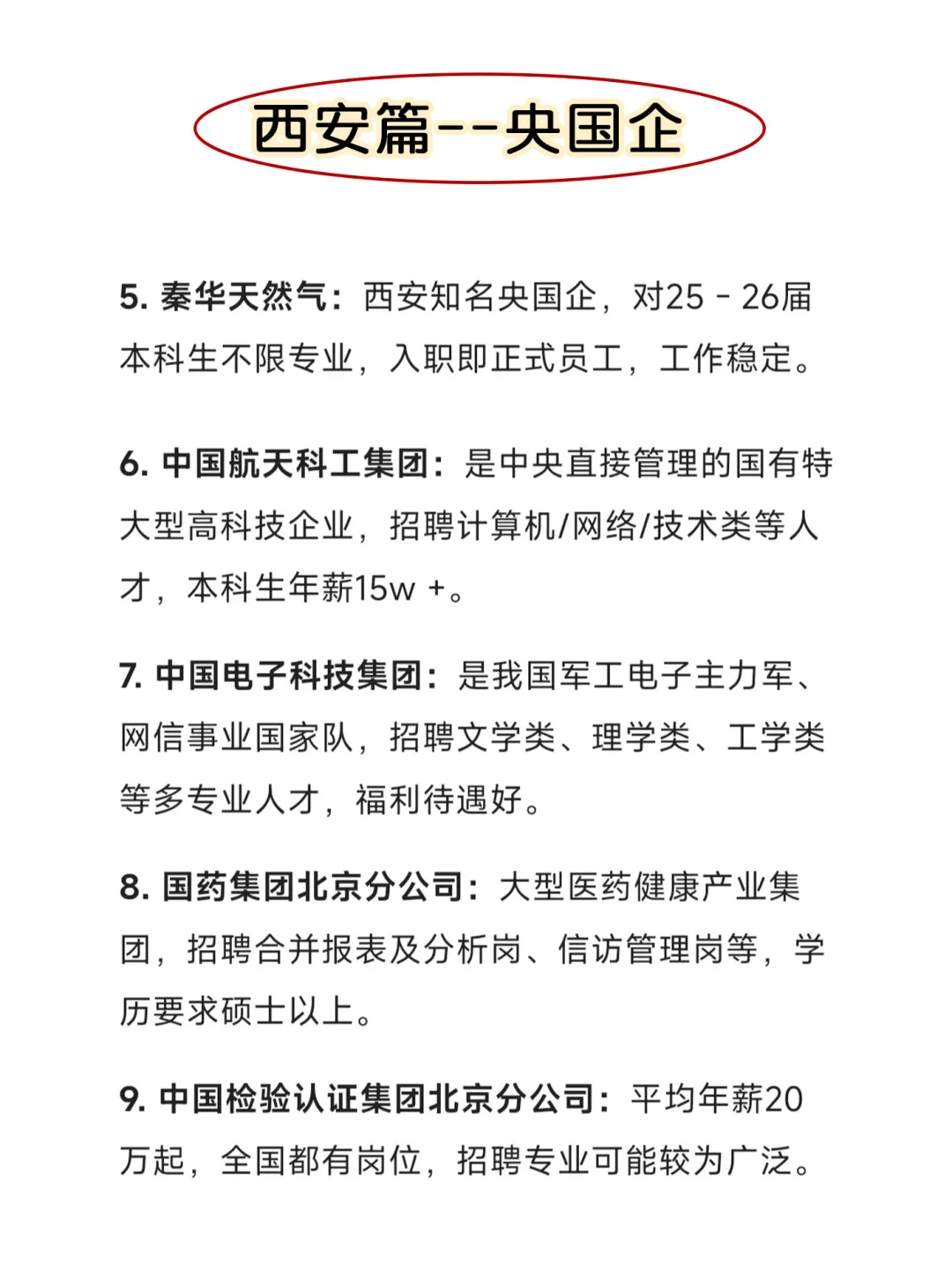 西安篇--央国企

5. 秦华天然气：西安知名央国企，对25 - 26届本科生不限专业，入职即正式员工，工作稳定。

6. 中国航天科工集团：是中央直接管理的国有特大型高科技企业，招聘计算机/网络/技术类等人才，本科生年薪15w +。

7. 中国电子科技集团：是我国军工电子主力军、网信事业国家队，招聘文学类、理学类、工学类等多专业人才，福利待遇好。

8. 国药集团北京分公司：大型医药健康产业集团，招聘合并报表及分析岗、信访管理岗等，学历要求硕士以上。

9. 中国检验认证集团北京分公司：平均年薪20万起，全国都有岗位，招聘专业可能较为广泛。